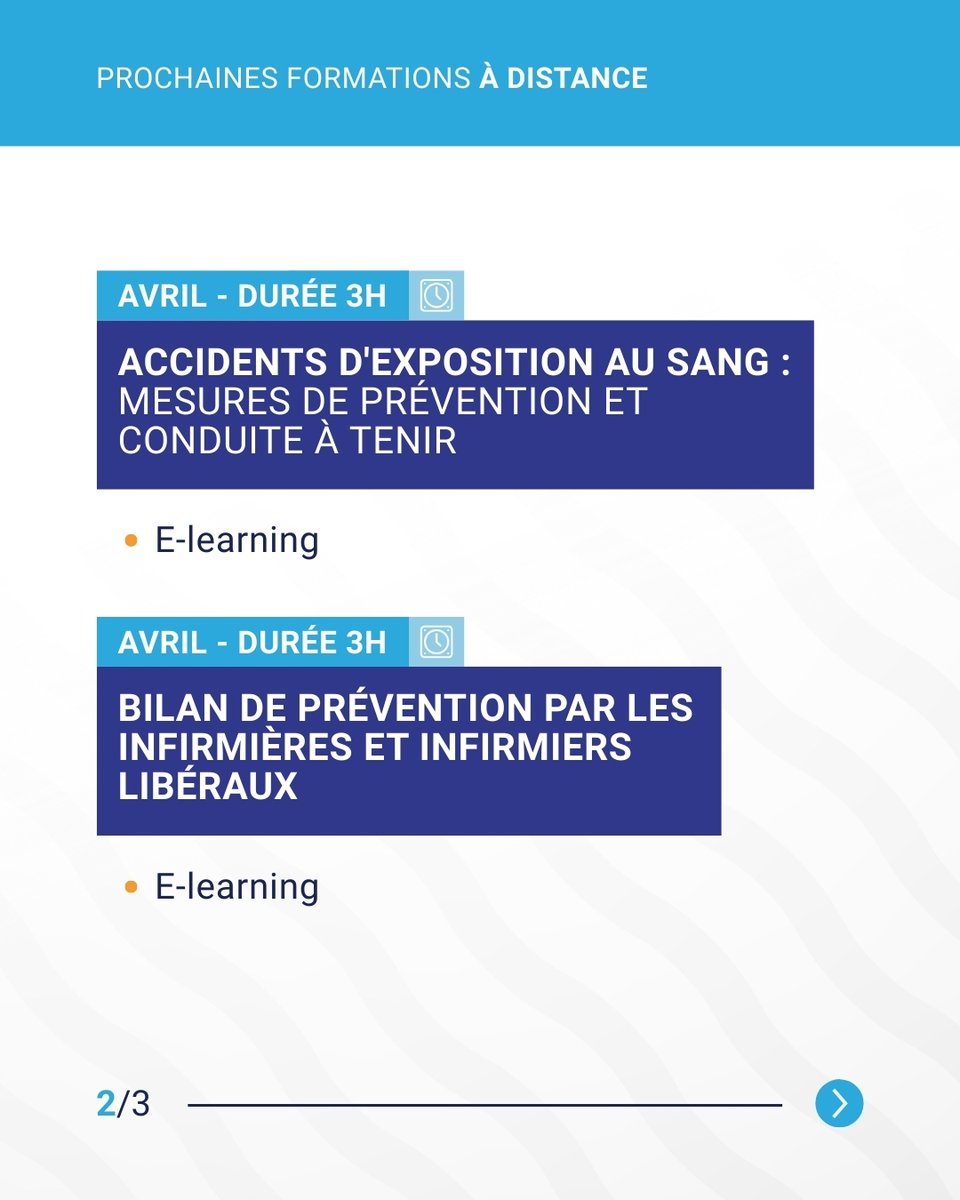 PROCHAINES FORMATIONS À DISTANCE

AVRIL - DURÉE 3H

ACCIDENTS D'EXPOSITION AU SANG : MESURES DE PRÉVENTION ET CONDUITE À TENIR

• E-learning

AVRIL - DURÉE 3H

BILAN DE PRÉVENTION PAR LES INFIRMIÈRES ET INFIRMIERS LIBÉRAUX

• E-learning

2/3